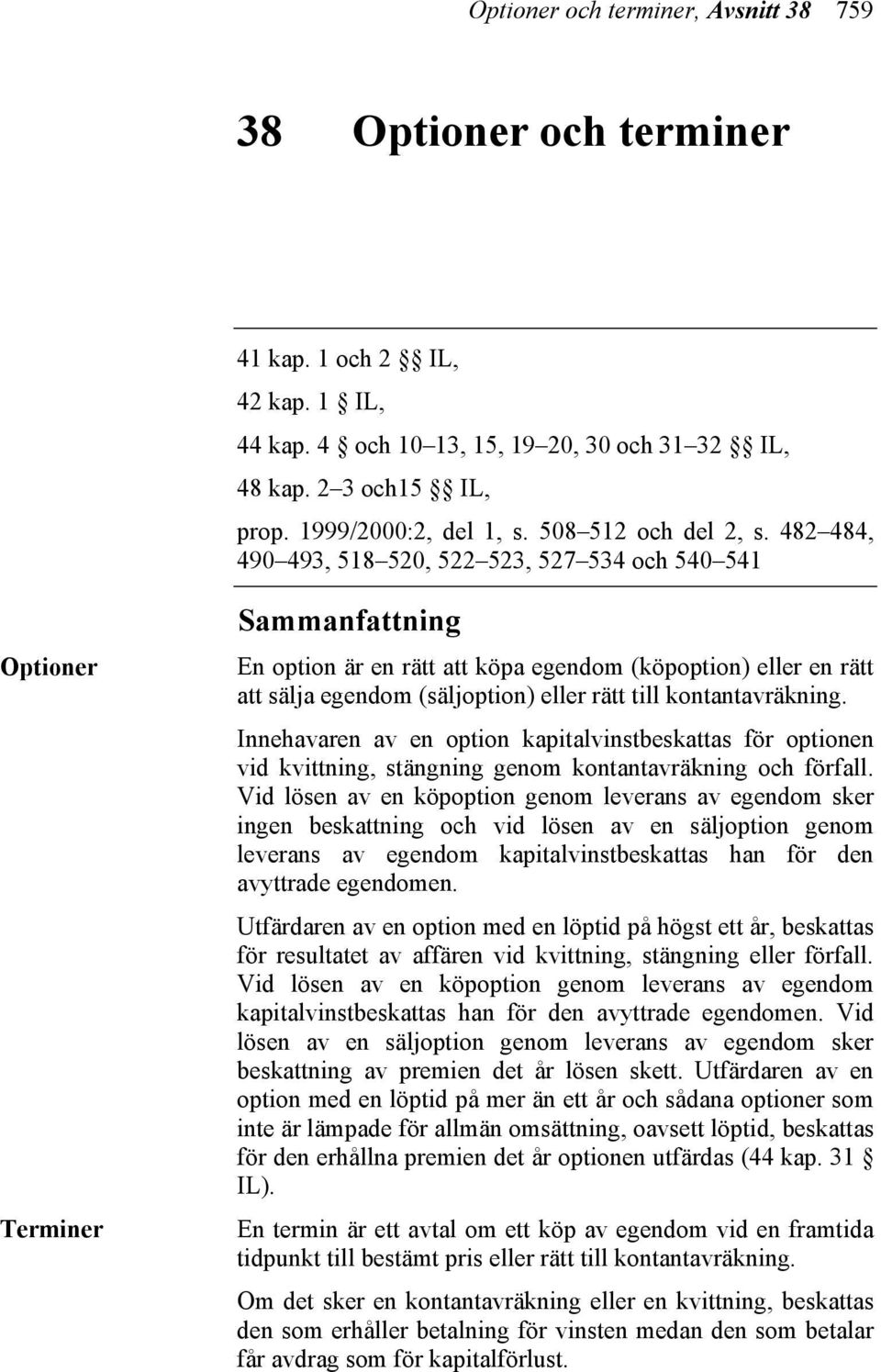 Optioner och terminer, Avsnitt 38 759

38 Optioner och terminer

41 kap. 1 och 2 §§ IL,
42 kap. 1 § IL,
44 kap. 4 § och 10–13, 15, 19–20, 30 och 31–32 §§ IL,
48 kap. 2–3 och15 §§ IL,
prop. 1999/2000:2, del 1, s. 508–512 och del 2, s. 482–484, 490–493, 518–520, 522–523, 527–534 och 540–541

Sammanfattning

Optioner

En option är en rätt att köpa egendom (köpoption) eller en rätt att sälja egendom (säljoption) eller rätt till kontantavräkning.

Innehavaren av en option kapitalvinstbeskattas för optionen vid kvittning, stängning genom kontantavräkning och förfall. Vid lösen av en köpoption genom leverans av egendom sker ingen beskattning och vid lösen av en säljoption genom leverans av egendom kapitalvinstbeskattas han för den avyttrade egendomen.

Utfärdaren av en option med en löptid på högst ett år, beskattas för resultatet av affären vid kvittning, stängning eller förfall. Vid lösen av en köpoption genom leverans av egendom kapitalvinstbeskattas han för den avyttrade egendomen. Vid lösen av en säljoption genom leverans av egendom sker beskattning av premien det år lösen skett. Utfärdaren av en option med en löptid på mer än ett år och sådana optioner som inte är lämpade för allmän omsättning, oavsett löptid, beskattas för den erhållna premien det år optionen utfärdas (44 kap. 31 § IL).

Terminer

En termin är ett avtal om ett köp av egendom vid en framtida tidpunkt till bestämt pris eller rätt till kontantavräkning.

Om det sker en kontantavräkning eller en kvittning, beskattas den som erhåller betalning för vinsten medan den som betalar får avdrag som för kapitalförlust.